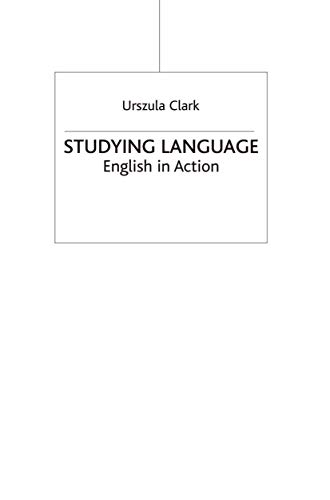 Urszula Clark

STUDYING LANGUAGE
English in Action